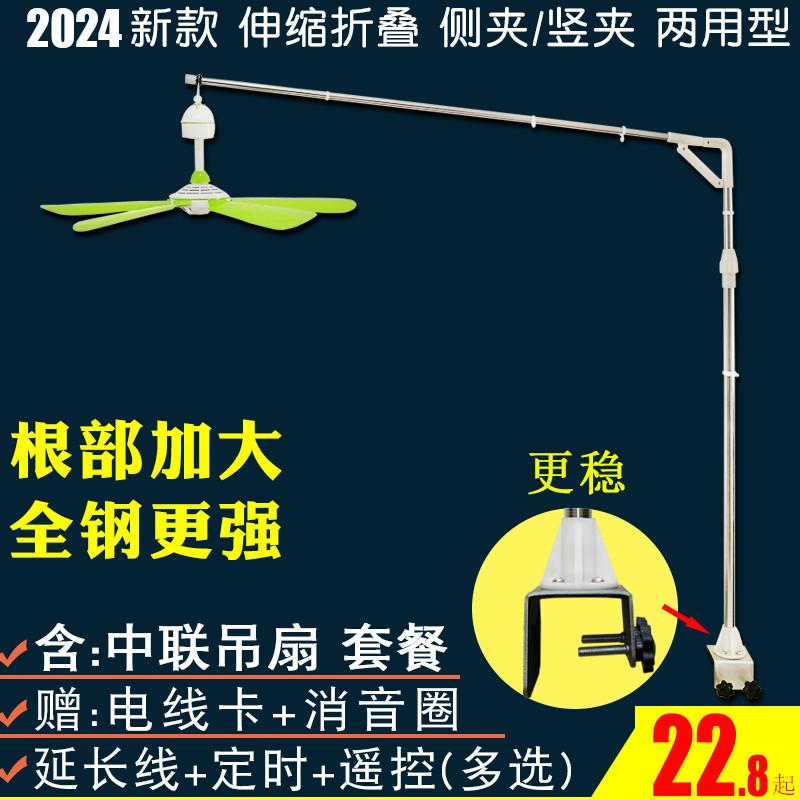 2024 新款 伸缩折叠 侧夹/竖夹 两用型

根部加大
全钢更强

更稳

含:中联吊扇 套餐
赠:电线卡+消音圈
延长线+定时+遥控(多选)

22.8起